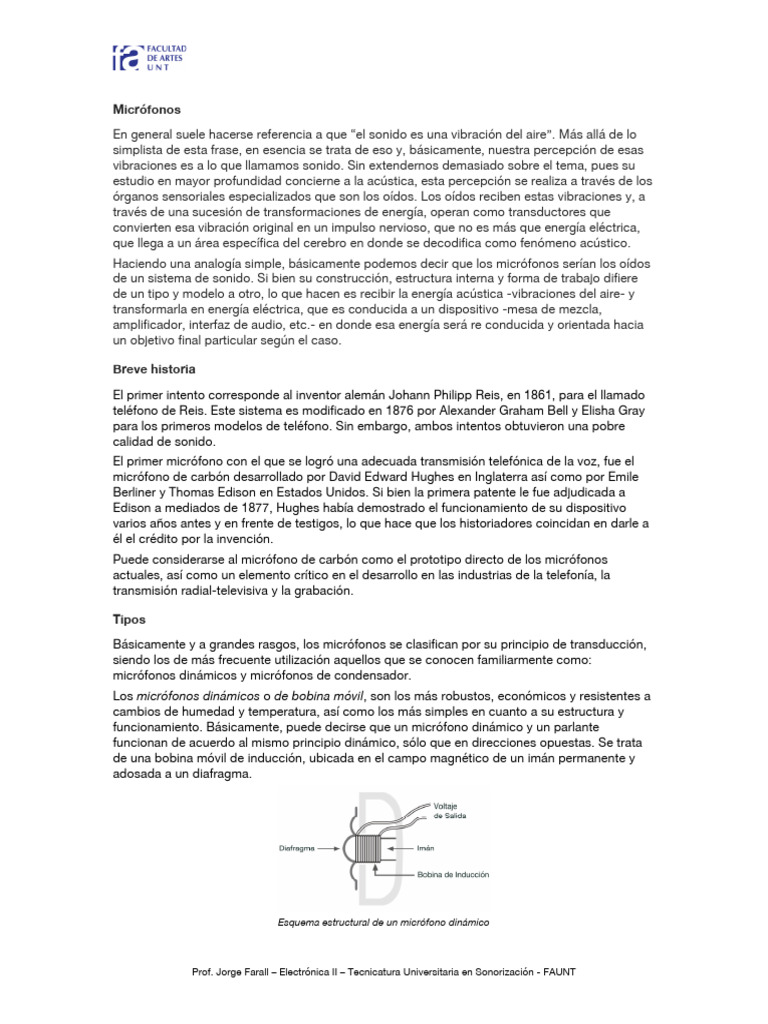 FACULTAD DE ARTES UNT

Micrófonos

En general suele hacerse referencia a que "el sonido es una vibración del aire". Más allá de lo simplista de esta frase, en esencia se trata de eso y, básicamente, nuestra percepción de esas vibraciones es a lo que llamamos sonido. Sin extendernos demasiado sobre el tema, pues su estudio en mayor profundidad concierne a la acústica, esta percepción se realiza a través de los órganos sensoriales especializados que son los oídos. Los oídos reciben estas vibraciones y, a través de una sucesión de transformaciones de energía, operan como transductores que convierten esa vibración original en un impulso nervioso, que no es más que energía eléctrica, que llega a un área específica del cerebro en donde se decodifica como fenómeno acústico.

Haciendo una analogía simple, básicamente podemos decir que los micrófonos serían los oídos de un sistema de sonido. Si bien su construcción, estructura interna y forma de trabajo difiere de un tipo y modelo a otro, lo que hacen es recibir la energía acústica -vibraciones del aire- y transformarla en energía eléctrica, que es conducida a un dispositivo -mesa de mezcla, amplificador, interfaz de audio, etc.- en donde esa energía será re conducida y orientada hacia un objetivo final particular según el caso.

Breve historia

El primer intento corresponde al inventor alemán Johann Philipp Reis, en 1861, para el llamado teléfono de Reis. Este sistema es modificado en 1876 por Alexander Graham Bell y Elisha Gray para los primeros modelos de teléfono. Sin embargo, ambos intentos obtuvieron una pobre calidad de sonido.

El primer micrófono con el que se logró una adecuada transmisión telefónica de la voz, fue el micrófono de carbón desarrollado por David Edward Hughes en Inglaterra así como por Emile Berliner y Thomas Edison en Estados Unidos. Si bien la primera patente le fue adjudicada a Edison a mediados de 1877, Hughes había demostrado el funcionamiento de su dispositivo varios años antes y en frente de testigos, lo que hace que los historiadores coincidan en darle a él el crédito por la invención.

Puede considerarse al micrófono de carbón como el prototipo directo de los micrófonos actuales, así como un elemento crítico en el desarrollo en las industrias de la telefonía, la transmisión radial-televisiva y la grabación.

Tipos

Básicamente y a grandes rasgos, los micrófonos se clasifican por su principio de transducción, siendo los de más frecuente utilización aquellos que se conocen familiarmente como: micrófonos dinámicos y micrófonos de condensador.

Los micrófonos dinámicos o de bobina móvil, son los más robustos, económicos y resistentes a cambios de humedad y temperatura, así como los más simples en cuanto a su estructura y funcionamiento. Básicamente, puede decirse que un micrófono dinámico y un parlante funcionan de acuerdo al mismo principio dinámico, sólo que en direcciones opuestas. Se trata de una bobina móvil de inducción, ubicada en el campo magnético de un imán permanente y adosada a un diafragma.

Voltaje de Salida
Diafragma
Imán
Bobina de Inducción

Esquema estructural de un micrófono dinámico

Prof. Jorge Farall – Electrónica II – Tecnicatura Universitaria en Sonorización - FAUNT